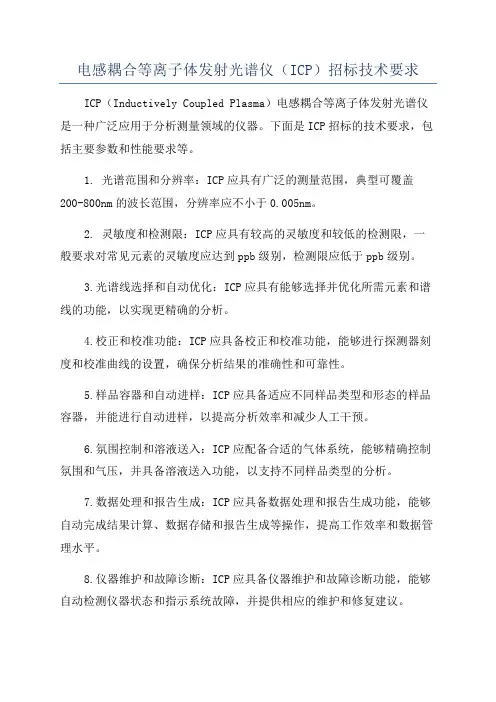 电感耦合等离子体发射光谱仪（ICP）招标技术要求

ICP（Inductively Coupled Plasma）电感耦合等离子体发射光谱仪是一种广泛应用于分析测量领域的仪器。下面是ICP招标的技术要求，包括主要参数和性能要求等。

1. 光谱范围和分辨率：ICP应具有广泛的测量范围，典型可覆盖200-800nm的波长范围，分辨率应不小于0.005nm。

2. 灵敏度和检测限：ICP应具有较高的灵敏度和较低的检测限，一般要求对常见元素的灵敏度应达到ppb级别，检测限应低于ppb级别。

3.光谱线选择和自动优化：ICP应具有能够选择并优化所需元素和谱线的功能，以实现更精确的分析。

4.校正和校准功能：ICP应具备校正和校准功能，能够进行探测器刻度和校准曲线的设置，确保分析结果的准确性和可靠性。

5.样品容器和自动进样：ICP应具备适应不同样品类型和形态的样品容器，并能进行自动进样，以提高分析效率和减少人工干预。

6.氛围控制和溶液送入：ICP应配备合适的气体系统，能够精确控制氛围和气压，并具备溶液送入功能，以支持不同样品类型的分析。

7.数据处理和报告生成：ICP应具备数据处理和报告生成功能，能够自动完成结果计算、数据存储和报告生成等操作，提高工作效率和数据管理水平。

8.仪器维护和故障诊断：ICP应具备仪器维护和故障诊断功能，能够自动检测仪器状态和指示系统故障，并提供相应的维护和修复建议。